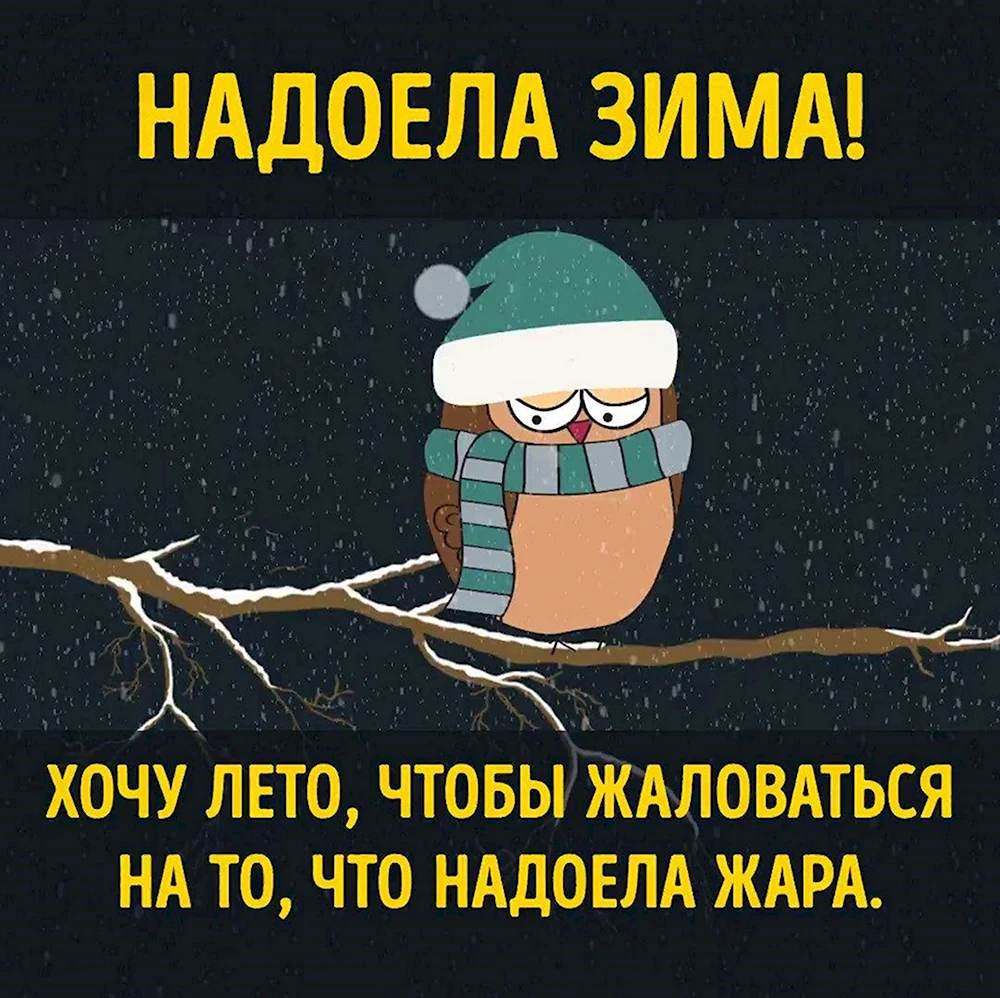 НАДОЕЛА ЗИМА!

ХОЧУ ЛЕТО, ЧТОБЫ ЖАЛОВАТЬСЯ НА ТО, ЧТО НАДОЕЛА ЖАРА.